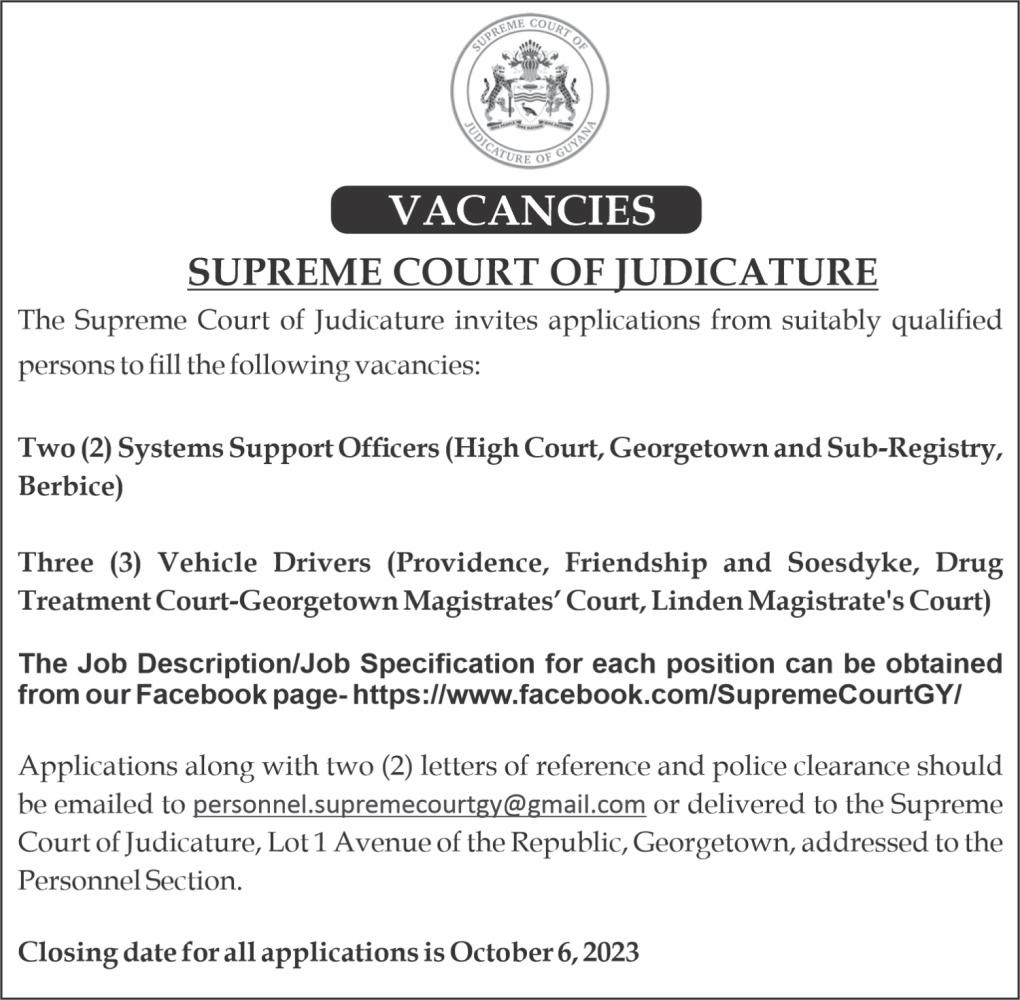 SUPREME COURT OF JUDICATURE OF GUYANA

VACANCIES

SUPREME COURT OF JUDICATURE

The Supreme Court of Judicature invites applications from suitably qualified persons to fill the following vacancies:

Two (2) Systems Support Officers (High Court, Georgetown and Sub-Registry, Berbice)

Three (3) Vehicle Drivers (Providence, Friendship and Soesdyke, Drug Treatment Court-Georgetown Magistrates' Court, Linden Magistrate's Court)

The Job Description/Job Specification for each position can be obtained from our Facebook page- https://www.facebook.com/SupremeCourtGY/

Applications along with two (2) letters of reference and police clearance should be emailed to personnel.supremecourtgy@gmail.com or delivered to the Supreme Court of Judicature, Lot 1 Avenue of the Republic, Georgetown, addressed to the Personnel Section.

Closing date for all applications is October 6, 2023